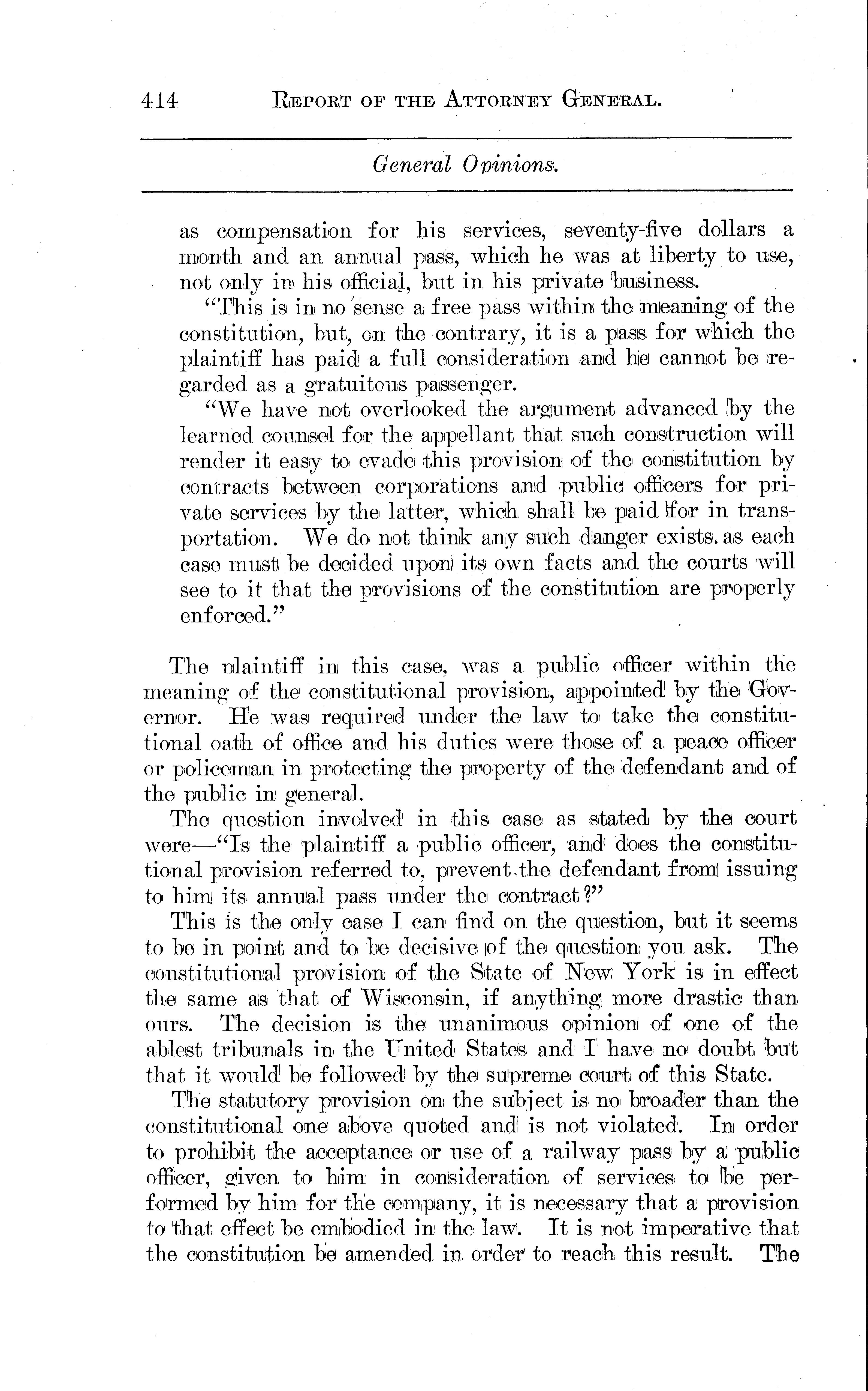 414 REPORT OF THE ATTORNEY GENERAL.

General Opinions.

as compensation for his services, seventy-five dollars a month and an annual pass, which he was at liberty to use, not only in his official, but in his private business.

"This is in no sense a free pass within the meaning of the constitution, but, on the contrary, it is a pass for which the plaintiff has paid a full consideration and he cannot be regarded as a gratuitous passenger.

"We have not overlooked the argument advanced by the learned counsel for the appellant that such construction will render it easy to evade this provision of the constitution by contracts between corporations and public officers for private services by the latter, which shall be paid for in transportation. We do not think any such danger exists, as each case must be decided upon its own facts and the courts will see to it that the provisions of the constitution are properly enforced."

The plaintiff in this case, was a public officer within the meaning of the constitutional provision, appointed by the Governor. He was required under the law to take the constitutional oath of office and his duties were those of a peace officer or policeman in protecting the property of the defendant and of the public in general.

The question involved in this case as stated by the court were—"Is the plaintiff a public officer, and does the constitutional provision referred to, prevent the defendant from issuing to him its annual pass under the contract?"

This is the only case I can find on the question, but it seems to be in point and to be decisive of the question you ask. The constitutional provision of the State of New York is in effect the same as that of Wisconsin, if anything more drastic than ours. The decision is the unanimous opinion of one of the ablest tribunals in the United States and I have no doubt but that it would be followed by the supreme court of this State.

The statutory provision on the subject is no broader than the constitutional one above quoted and is not violated. In order to prohibit the acceptance or use of a railway pass by a public officer, given to him in consideration of services to be performed by him for the company, it is necessary that a provision to that effect be embodied in the law. It is not imperative that the constitution be amended in order to reach this result. The